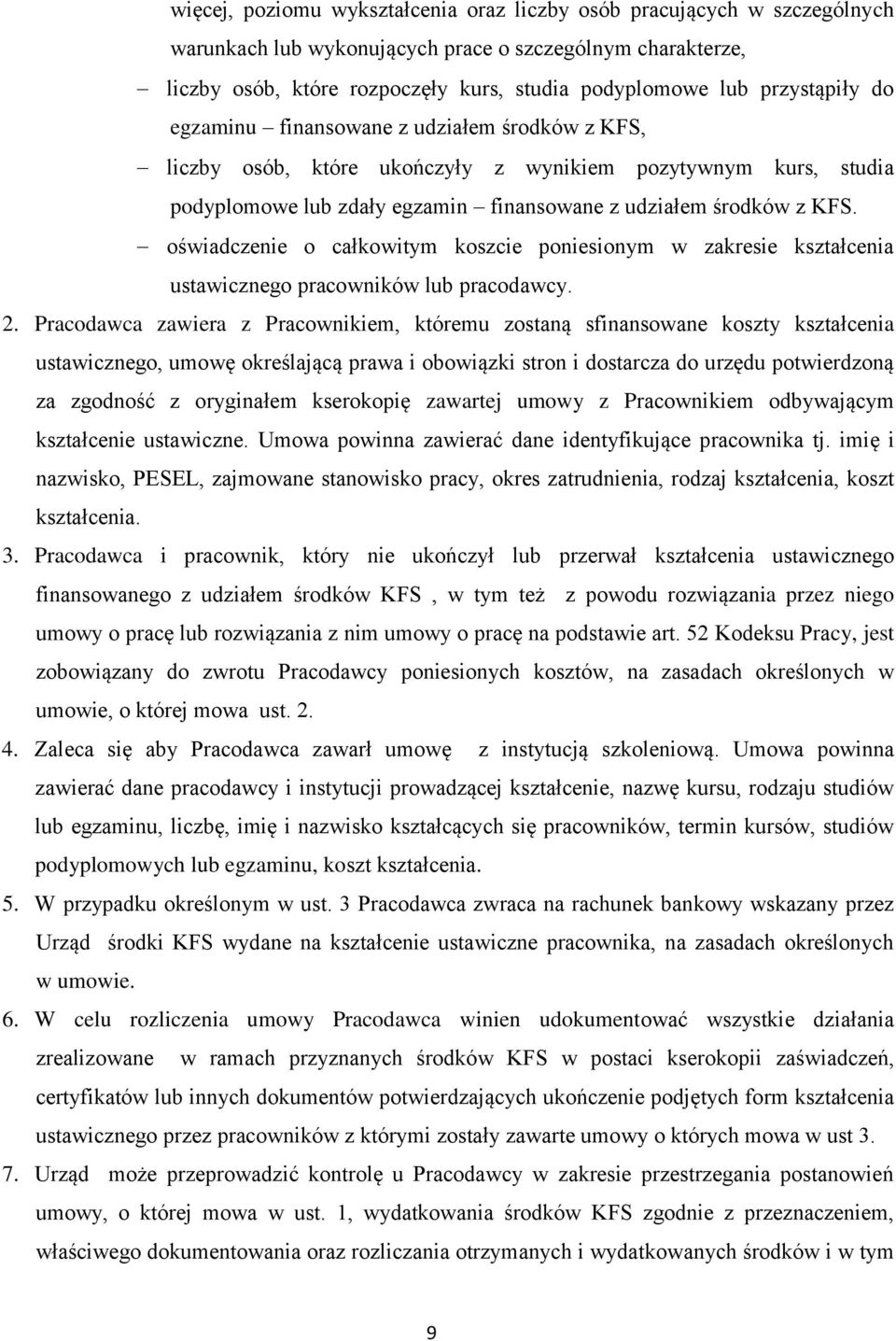 więcej, poziomu wykształcenia oraz liczby osób pracujących w szczególnych warunkach lub wykonujących prace o szczególnym charakterze,

– liczby osób, które rozpoczęły kurs, studia podyplomowe lub przystąpiły do egzaminu – finansowane z udziałem środków z KFS,

– liczby osób, które ukończyły z wynikiem pozytywnym kurs, studia podyplomowe lub zdały egzamin – finansowane z udziałem środków z KFS.

– oświadczenie o całkowitym koszcie poniesionym w zakresie kształcenia ustawicznego pracowników lub pracodawcy.

2. Pracodawca zawiera z Pracownikiem, któremu zostaną sfinansowane koszty kształcenia ustawicznego, umowę określającą prawa i obowiązki stron i dostarcza do urzędu potwierdzoną za zgodność z oryginałem kserokopię zawartej umowy z Pracownikiem odbywającym kształcenie ustawiczne. Umowa powinna zawierać dane identyfikujące pracownika tj. imię i nazwisko, PESEL, zajmowane stanowisko pracy, okres zatrudnienia, rodzaj kształcenia, koszt kształcenia.

3. Pracodawca i pracownik, który nie ukończył lub przerwał kształcenia ustawicznego finansowanego z udziałem środków KFS , w tym też z powodu rozwiązania przez niego umowy o pracę lub rozwiązania z nim umowy o pracę na podstawie art. 52 Kodeksu Pracy, jest zobowiązany do zwrotu Pracodawcy poniesionych kosztów, na zasadach określonych w umowie, o której mowa ust. 2.

4. Zaleca się aby Pracodawca zawarł umowę z instytucją szkoleniową. Umowa powinna zawierać dane pracodawcy i instytucji prowadzącej kształcenie, nazwę kursu, rodzaju studiów lub egzaminu, liczbę, imię i nazwisko kształcących się pracowników, termin kursów, studiów podyplomowych lub egzaminu, koszt kształcenia.

5. W przypadku określonym w ust. 3 Pracodawca zwraca na rachunek bankowy wskazany przez Urząd środki KFS wydane na kształcenie ustawiczne pracownika, na zasadach określonych w umowie.

6. W celu rozliczenia umowy Pracodawca winien udokumentować wszystkie działania zrealizowane w ramach przyznanych środków KFS w postaci kserokopii zaświadczeń, certyfikatów lub innych dokumentów potwierdzających ukończenie podjętych form kształcenia ustawicznego przez pracowników z którymi zostały zawarte umowy o których mowa w ust 3.

7. Urząd może przeprowadzić kontrolę u Pracodawcy w zakresie przestrzegania postanowień umowy, o której mowa w ust. 1, wydatkowania środków KFS zgodnie z przeznaczeniem, właściwego dokumentowania oraz rozliczania otrzymanych i wydatkowanych środków i w tym

9